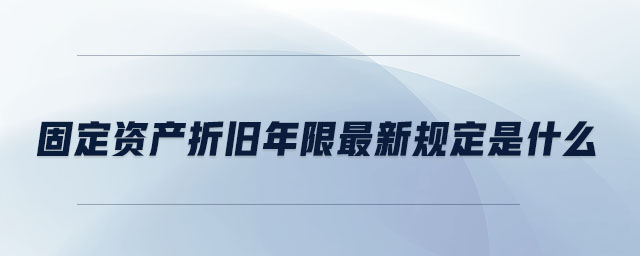 固定资产折旧年限最新规定是什么